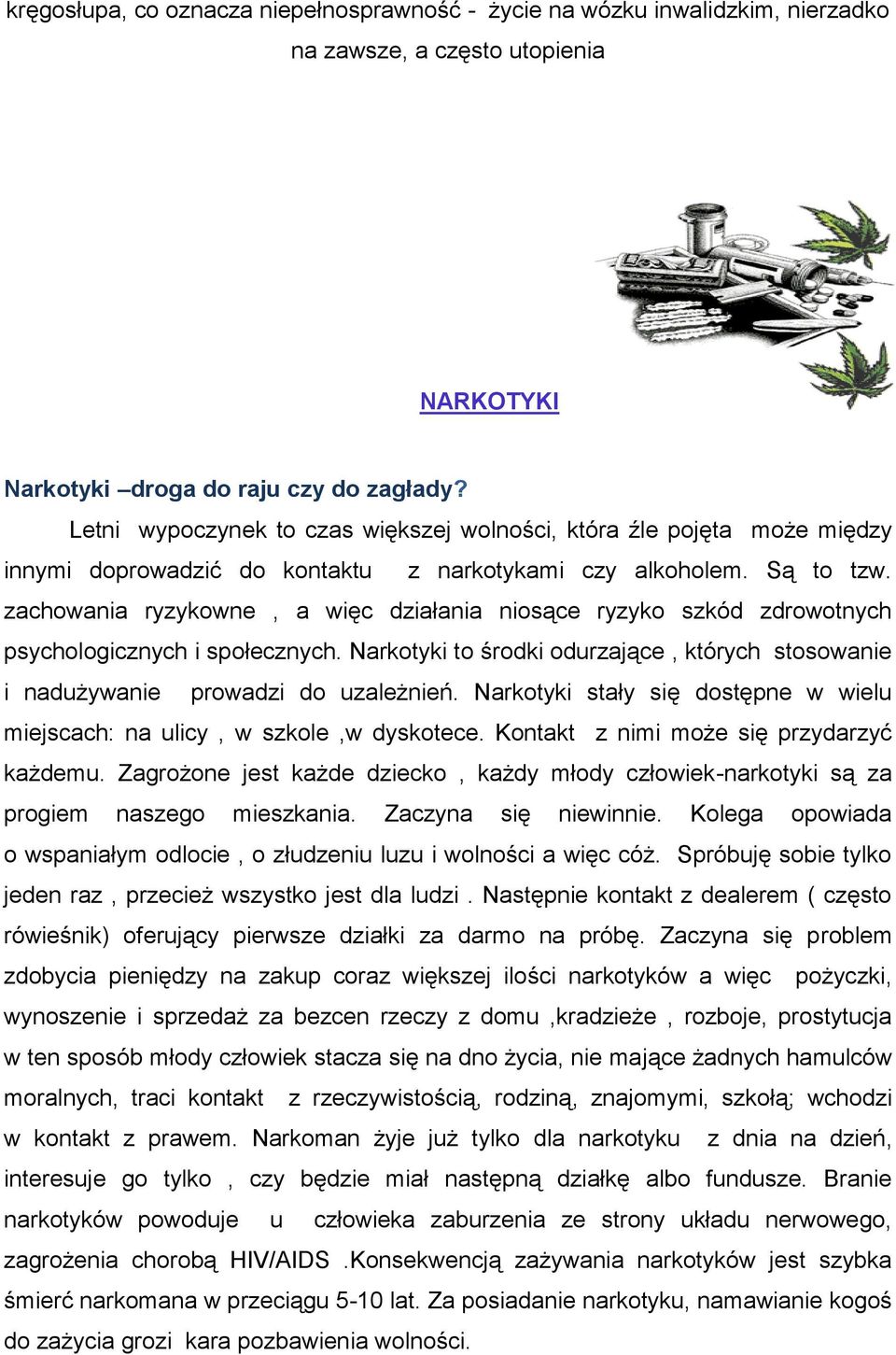 kręgosłupa, co oznacza niepełnosprawność - życie na wózku inwalidzkim, nierzadko na zawsze, a często utopienia

NARKOTYKI

Narkotyki –droga do raju czy do zagłady?

Letni wypoczynek to czas większej wolności, która źle pojęta może między innymi doprowadzić do kontaktu z narkotykami czy alkoholem. Są to tzw. zachowania ryzykowne , a więc działania niosące ryzyko szkód zdrowotnych psychologicznych i społecznych. Narkotyki to środki odurzające , których stosowanie i nadużywanie prowadzi do uzależnień. Narkotyki stały się dostępne w wielu miejscach: na ulicy , w szkole ,w dyskotece. Kontakt z nimi może się przydarzyć każdemu. Zagrożone jest każde dziecko , każdy młody człowiek-narkotyki są za progiem naszego mieszkania. Zaczyna się niewinnie. Kolega opowiada o wspaniałym odlocie , o złudzeniu luzu i wolności a więc cóż. Spróbuję sobie tylko jeden raz , przecież wszystko jest dla ludzi . Następnie kontakt z dealerem ( często rówieśnik) oferujący pierwsze działki za darmo na próbę. Zaczyna się problem zdobycia pieniędzy na zakup coraz większej ilości narkotyków a więc pożyczki, wynoszenie i sprzedaż za bezcen rzeczy z domu ,kradzieże , rozboje, prostytucja w ten sposób młody człowiek stacza się na dno życia, nie mające żadnych hamulców moralnych, traci kontakt z rzeczywistością, rodziną, znajomymi, szkołą; wchodzi w kontakt z prawem. Narkoman żyje już tylko dla narkotyku z dnia na dzień, interesuje go tylko , czy będzie miał następną działkę albo fundusze. Branie narkotyków powoduje u człowieka zaburzenia ze strony układu nerwowego, zagrożenia chorobą HIV/AIDS .Konsekwencją zażywania narkotyków jest szybka śmierć narkomana w przeciągu 5-10 lat. Za posiadanie narkotyku, namawianie kogoś do zażycia grozi kara pozbawienia wolności.